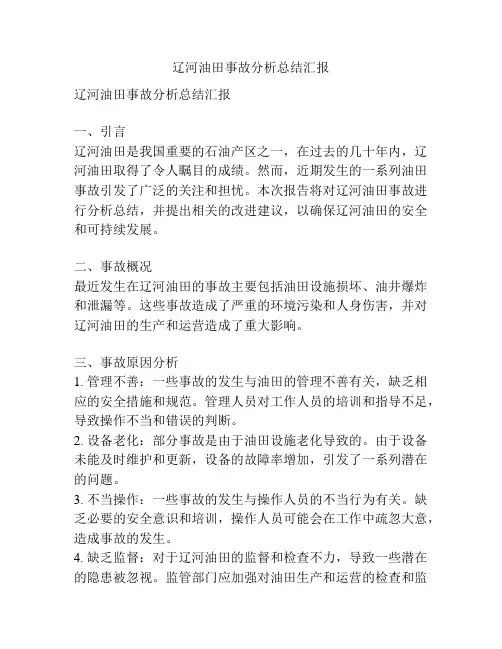 辽河油田事故分析总结汇报

辽河油田事故分析总结汇报

一、引言
辽河油田是我国重要的石油产区之一，在过去的几十年内，辽河油田取得了令人瞩目的成绩。然而，近期发生的一系列油田事故引发了广泛的关注和担忧。本次报告将对辽河油田事故进行分析总结，并提出相关的改进建议，以确保辽河油田的安全和可持续发展。

二、事故概况
最近发生在辽河油田的事故主要包括油田设施损坏、油井爆炸和泄漏等。这些事故造成了严重的环境污染和人身伤害，并对辽河油田的生产和运营造成了重大影响。

三、事故原因分析
1. 管理不善：一些事故的发生与油田的管理不善有关，缺乏相应的安全措施和规范。管理人员对工作人员的培训和指导不足，导致操作不当和错误的判断。
2. 设备老化：部分事故是由于油田设施老化导致的。由于设备未能及时维护和更新，设备的故障率增加，引发了一系列潜在的问题。
3. 不当操作：一些事故的发生与操作人员的不当行为有关。缺乏必要的安全意识和培训，操作人员可能会在工作中疏忽大意，造成事故的发生。
4. 缺乏监督：对于辽河油田的监督和检查不力，导致一些潜在的隐患被忽视。监管部门应加强对油田生产和运营的检查和监